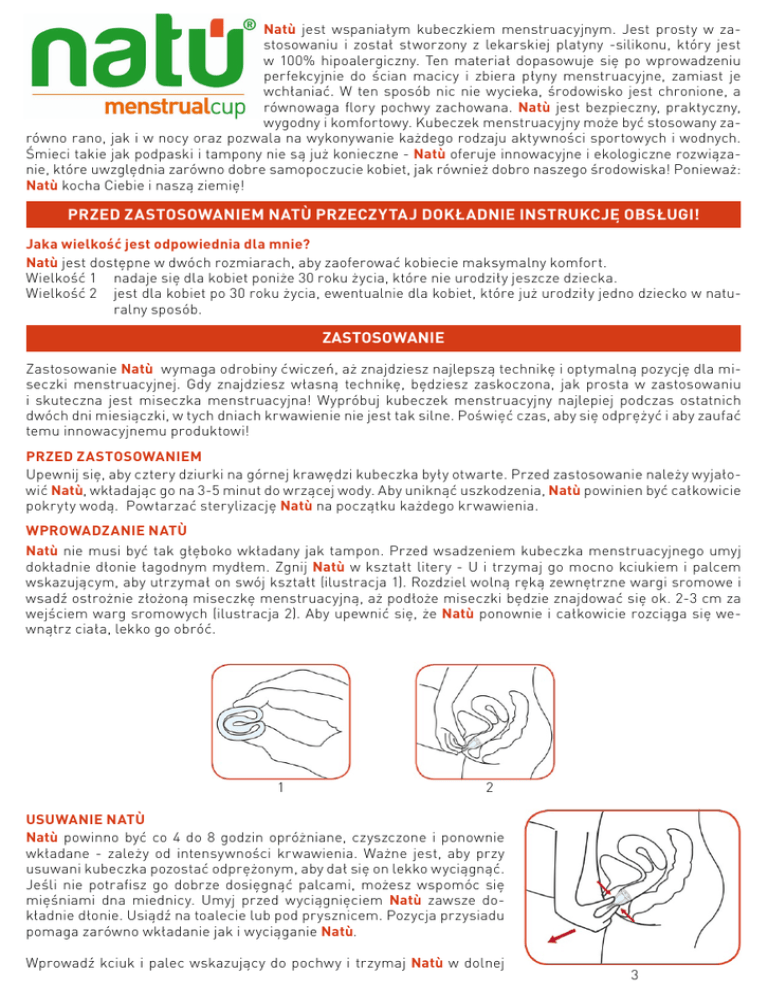 natù®
menstrualcup

Natù jest wspaniałym kubeczkiem menstruacyjnym. Jest prosty w zastosowaniu i został stworzony z lekarskiej platyny -silikonu, który jest w 100% hipoalergiczny. Ten materiał dopasowuje się po wprowadzeniu perfekcyjnie do ścian macicy i zbiera płyny menstruacyjne, zamiast je wchłaniać. W ten sposób nic nie wycieka, środowisko jest chronione, a równowaga flory pochwy zachowana. Natù jest bezpieczny, praktyczny, wygodny i komfortowy. Kubeczek menstruacyjny może być stosowany zarówno rano, jak i w nocy oraz pozwala na wykonywanie każdego rodzaju aktywności sportowych i wodnych. Śmieci takie jak podpaski i tampony nie są już konieczne - Natù oferuje innowacyjne i ekologiczne rozwiązanie, które uwzględnia zarówno dobre samopoczucie kobiet, jak również dobro naszego środowiska! Ponieważ: Natù kocha Ciebie i naszą ziemię!

PRZED ZASTOSOWANIEM NATÙ PRZECZYTAJ DOKŁADNIE INSTRUKCJĘ OBSŁUGI!

Jaka wielkość jest odpowiednia dla mnie?
Natù jest dostępne w dwóch rozmiarach, aby zaoferować kobiecie maksymalny komfort.
Wielkość 1 nadaje się dla kobiet poniże 30 roku życia, które nie urodziły jeszcze dziecka.
Wielkość 2 jest dla kobiet po 30 roku życia, ewentualnie dla kobiet, które już urodziły jedno dziecko w naturalny sposób.

ZASTOSOWANIE

Zastosowanie Natù wymaga odrobiny ćwiczeń, aż znajdziesz najlepszą technikę i optymalną pozycję dla miseczki menstruacyjnej. Gdy znajdziesz własną technikę, będziesz zaskoczona, jak prosta w zastosowaniu i skuteczna jest miseczka menstruacyjna! Wypróbuj kubeczek menstruacyjny najlepiej podczas ostatnich dwóch dni miesiączki, w tych dniach krwawienie nie jest tak silne. Poświęć czas, aby się odprężyć i aby zaufać temu innowacyjnemu produktowi!

PRZED ZASTOSOWANIEM
Upewnij się, aby cztery dziurki na górnej krawędzi kubeczka były otwarte. Przed zastosowanie należy wyjałowić Natù, wkładając go na 3-5 minut do wrzącej wody. Aby uniknąć uszkodzenia, Natù powinien być całkowicie pokryty wodą. Powtarzać sterylizację Natù na początku każdego krwawienia.

WPROWADZANIE NATÙ
Natù nie musi być tak głęboko wkładany jak tampon. Przed wsadzeniem kubeczka menstruacyjnego umyj dokładnie dłonie łagodnym mydłem. Zgnij Natù w kształt litery - U i trzymaj go mocno kciukiem i palcem wskazującym, aby utrzymał on swój kształt (ilustracja 1). Rozdziel wolną ręką zewnętrzne wargi sromowe i wsadź ostrożnie złożoną miseczkę menstruacyjną, aż podłoże miseczki będzie znajdować się ok. 2-3 cm za wejściem warg sromowych (ilustracja 2). Aby upewnić się, że Natù ponownie i całkowicie rozciąga się wewnątrz ciała, lekko go obróć.

1

2

USUWANIE NATÙ
Natù powinno być co 4 do 8 godzin opróżniane, czyszczone i ponownie wkładane - zależy od intensywności krwawienia. Ważne jest, aby przy usuwani kubeczka pozostać odprężonym, aby dał się on lekko wyciągnąć. Jeśli nie potrafisz go dobrze dosięgnąć palcami, możesz wspomóc się mięśniami dna miednicy. Umyj przed wyciągnięciem Natù zawsze dokładnie dłonie. Usiądź na toalecie lub pod prysznicem. Pozycja przysiadu pomaga zarówno wkładanie jak i wyciąganie Natù.

Wprowadź kciuk i palec wskazujący do pochwy i trzymaj Natù w dolnej

3